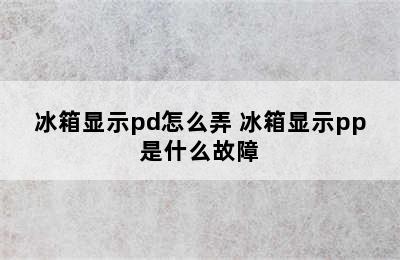 冰箱显示pd怎么弄 冰箱显示pp是什么故障